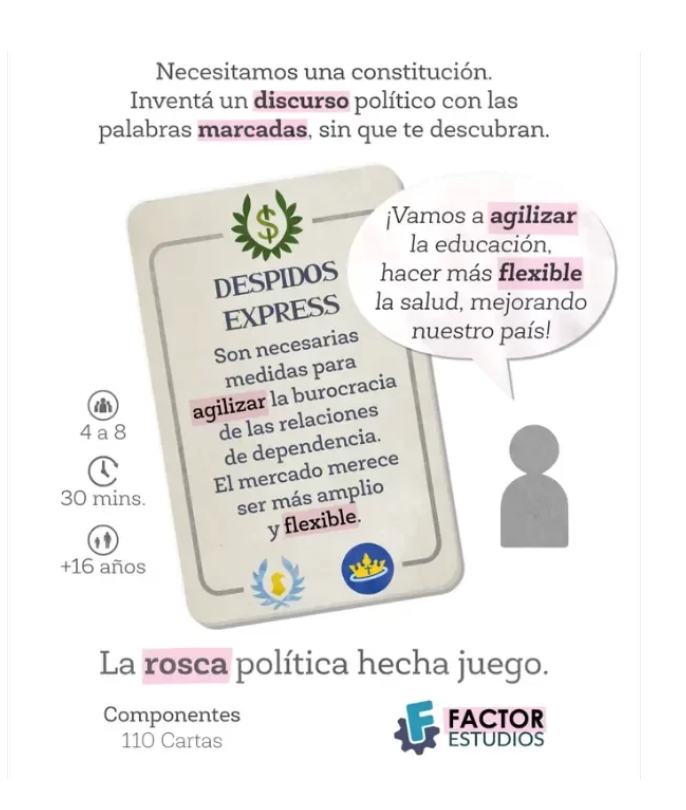 Necesitamos una constitución. Inventá un discurso político con las palabras marcadas, sin que te descubran.

DESPIDOS EXPRESS

Son necesarias medidas para agilizar la burocracia de las relaciones de dependencia. El mercado merece ser más amplio y flexible.

¡Vamos a agilizar la educación, hacer más flexible la salud, mejorando nuestro país!

4 a 8

30 mins.

+16 años

La rosca política hecha juego.

Componentes
110 Cartas

FACTOR
ESTUDIOS